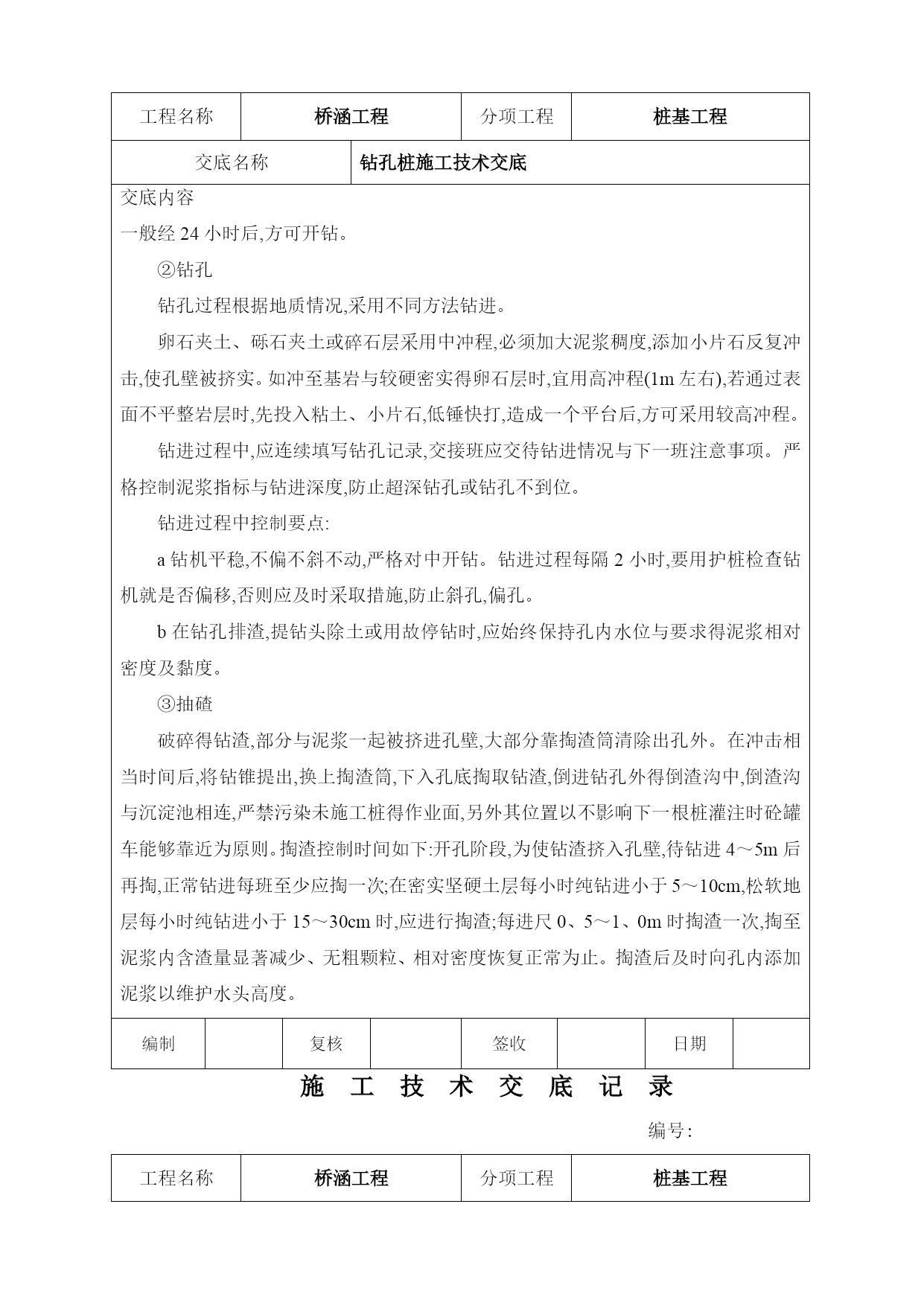 | 工程名称 | 桥涵工程 | 分项工程 | 桩基工程 |
|---|---|---|---|

| 交底名称 | 钻孔桩施工技术交底 |
|---|---|

交底内容

一般经 24 小时后,方可开钻。

②钻孔

钻孔过程根据地质情况,采用不同方法钻进。

卵石夹土、砾石夹土或碎石层采用中冲程,必须加大泥浆稠度,添加小片石反复冲击,使孔壁被挤实。如冲至基岩与较硬密实得卵石层时,宜用高冲程(1m 左右),若通过表面不平整岩层时,先投入粘土、小片石,低锤快打,造成一个平台后,方可采用较高冲程。

钻进过程中,应连续填写钻孔记录,交接班应交待钻进情况与下一班注意事项。严格控制泥浆指标与钻进深度,防止超深钻孔或钻孔不到位。

钻进过程中控制要点:

a 钻机平稳,不偏不斜不动,严格对中开钻。钻进过程每隔 2 小时,要用护桩检查钻机就是否偏移,否则应及时采取措施,防止斜孔,偏孔。

b 在钻孔排渣,提钻头除土或用故停钻时,应始终保持孔内水位与要求得泥浆相对密度及黏度。

③抽碴

破碎得钻渣,部分与泥浆一起被挤进孔壁,大部分靠掏渣筒清除出孔外。在冲击相当时间后,将钻锥提出,换上掏渣筒,下入孔底掏取钻渣,倒进钻孔外得倒渣沟中,倒渣沟与沉淀池相连,严禁污染未施工桩得作业面,另外其位置以不影响下一根桩灌注时砼罐车能够靠近为原则。掏渣控制时间如下:开孔阶段,为使钻渣挤入孔壁,待钻进 4～5m 后再掏,正常钻进每班至少应掏一次;在密实坚硬土层每小时纯钻进小于 5～10cm,松软地层每小时纯钻进小于 15～30cm 时,应进行掏渣;每进尺 0、5～1、0m 时掏渣一次,掏至泥浆内含渣量显著减少、无粗颗粒、相对密度恢复正常为止。掏渣后及时向孔内添加泥浆以维护水头高度。

| 编制 | | 复核 | | 签收 | | 日期 | |
|---|---|---|---|---|---|---|---|

施 工 技 术 交 底 记 录

编号:

| 工程名称 | 桥涵工程 | 分项工程 | 桩基工程 |
|---|---|---|---|